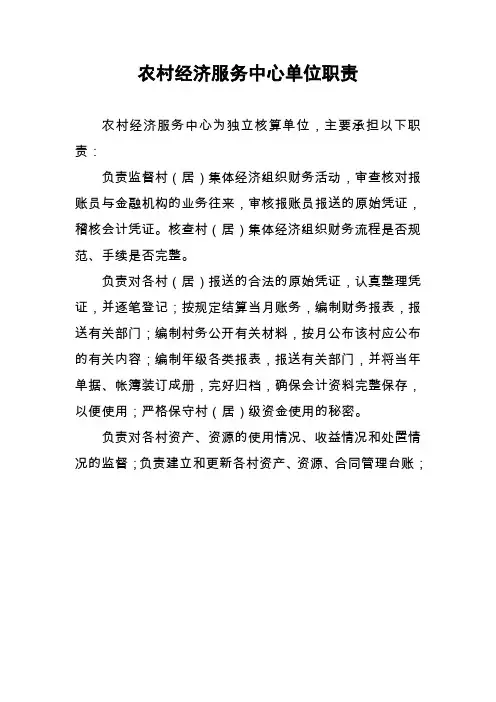 农村经济服务中心单位职责

农村经济服务中心为独立核算单位，主要承担以下职责：

负责监督村（居）集体经济组织财务活动，审查核对报账员与金融机构的业务往来，审核报账员报送的原始凭证，稽核会计凭证。核查村（居）集体经济组织财务流程是否规范、手续是否完整。

负责对各村（居）报送的合法的原始凭证，认真整理凭证，并逐笔登记；按规定结算当月账务，编制财务报表，报送有关部门；编制村务公开有关材料，按月公布该村应公布的有关内容；编制年级各类报表，报送有关部门，并将当年单据、帐簿装订成册，完好归档，确保会计资料完整保存，以便使用；严格保守村（居）级资金使用的秘密。

负责对各村资产、资源的使用情况、收益情况和处置情况的监督；负责建立和更新各村资产、资源、合同管理台账；